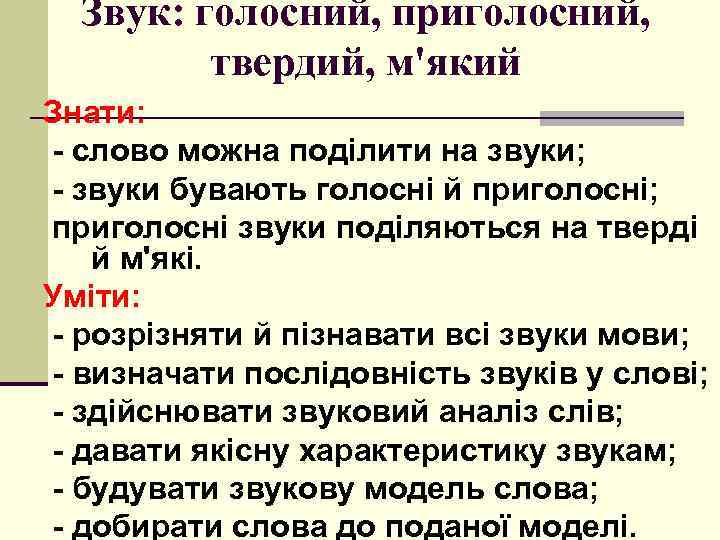 Звук: голосний, приголосний, твердий, м'який

Знати:
- слово можна поділити на звуки;
- звуки бувають голосні й приголосні;
приголосні звуки поділяються на тверді й м'які.

Уміти:
- розрізняти й пізнавати всі звуки мови;
- визначати послідовність звуків у слові;
- здійснювати звуковий аналіз слів;
- давати якісну характеристику звукам;
- будувати звукову модель слова;
- добирати слова до поданої моделі.